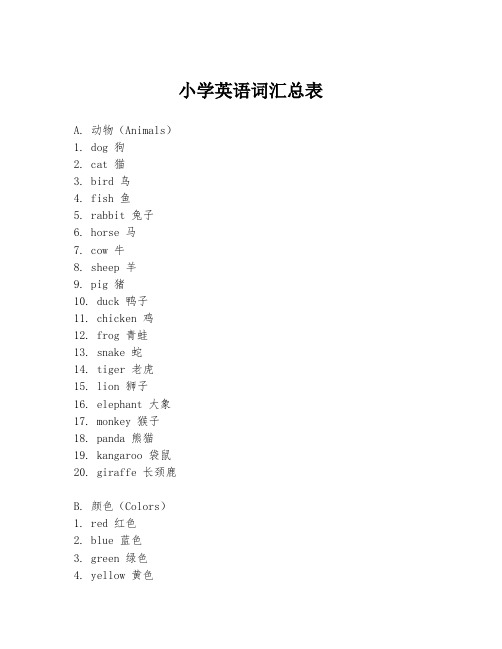 小学英语词汇总表

A. 动物（Animals）
1. dog 狗
2. cat 猫
3. bird 鸟
4. fish 鱼
5. rabbit 兔子
6. horse 马
7. cow 牛
8. sheep 羊
9. pig 猪
10. duck 鸭子
11. chicken 鸡
12. frog 青蛙
13. snake 蛇
14. tiger 老虎
15. lion 狮子
16. elephant 大象
17. monkey 猴子
18. panda 熊猫
19. kangaroo 袋鼠
20. giraffe 长颈鹿

B. 颜色（Colors）
1. red 红色
2. blue 蓝色
3. green 绿色
4. yellow 黄色